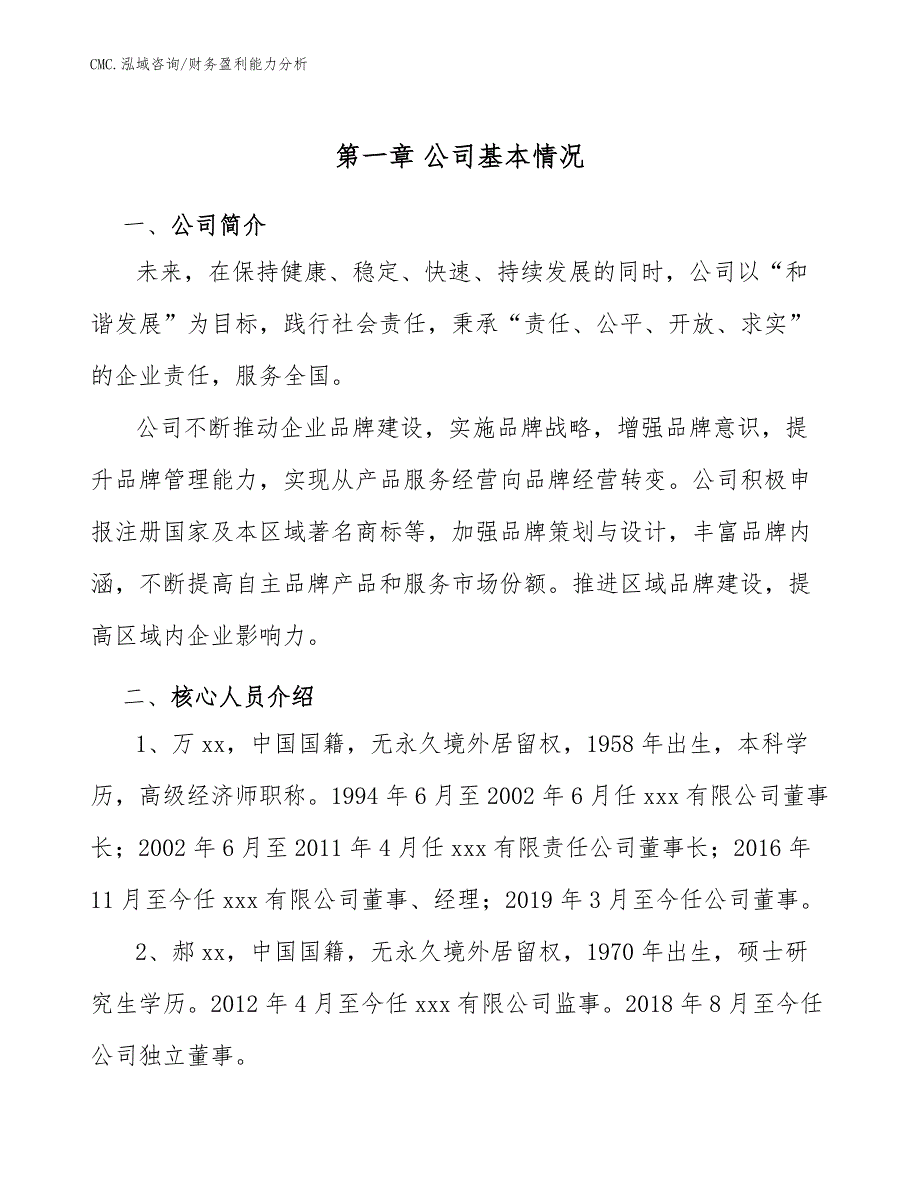 CMC.泓域咨询/财务盈利能力分析

第一章 公司基本情况

一、公司简介

未来，在保持健康、稳定、快速、持续发展的同时，公司以“和谐发展”为目标，践行社会责任，秉承“责任、公平、开放、求实”的企业责任，服务全国。

公司不断推动企业品牌建设，实施品牌战略，增强品牌意识，提升品牌管理能力，实现从产品服务经营向品牌经营转变。公司积极申报注册国家及本区域著名商标等，加强品牌策划与设计，丰富品牌内涵，不断提高自主品牌产品和服务市场份额。推进区域品牌建设，提高区域内企业影响力。

二、核心人员介绍

1、万 xx，中国国籍，无永久境外居留权，1958 年出生，本科学历，高级经济师职称。1994 年 6 月至 2002 年 6 月任 xxx 有限公司董事长；2002 年 6 月至 2011 年 4 月任 xxx 有限责任公司董事长；2016 年 11 月至今任 xxx 有限公司董事、经理；2019 年 3 月至今任公司董事。

2、郝 xx，中国国籍，无永久境外居留权，1970 年出生，硕士研究生学历。2012 年 4 月至今任 xxx 有限公司监事。2018 年 8 月至今任公司独立董事。